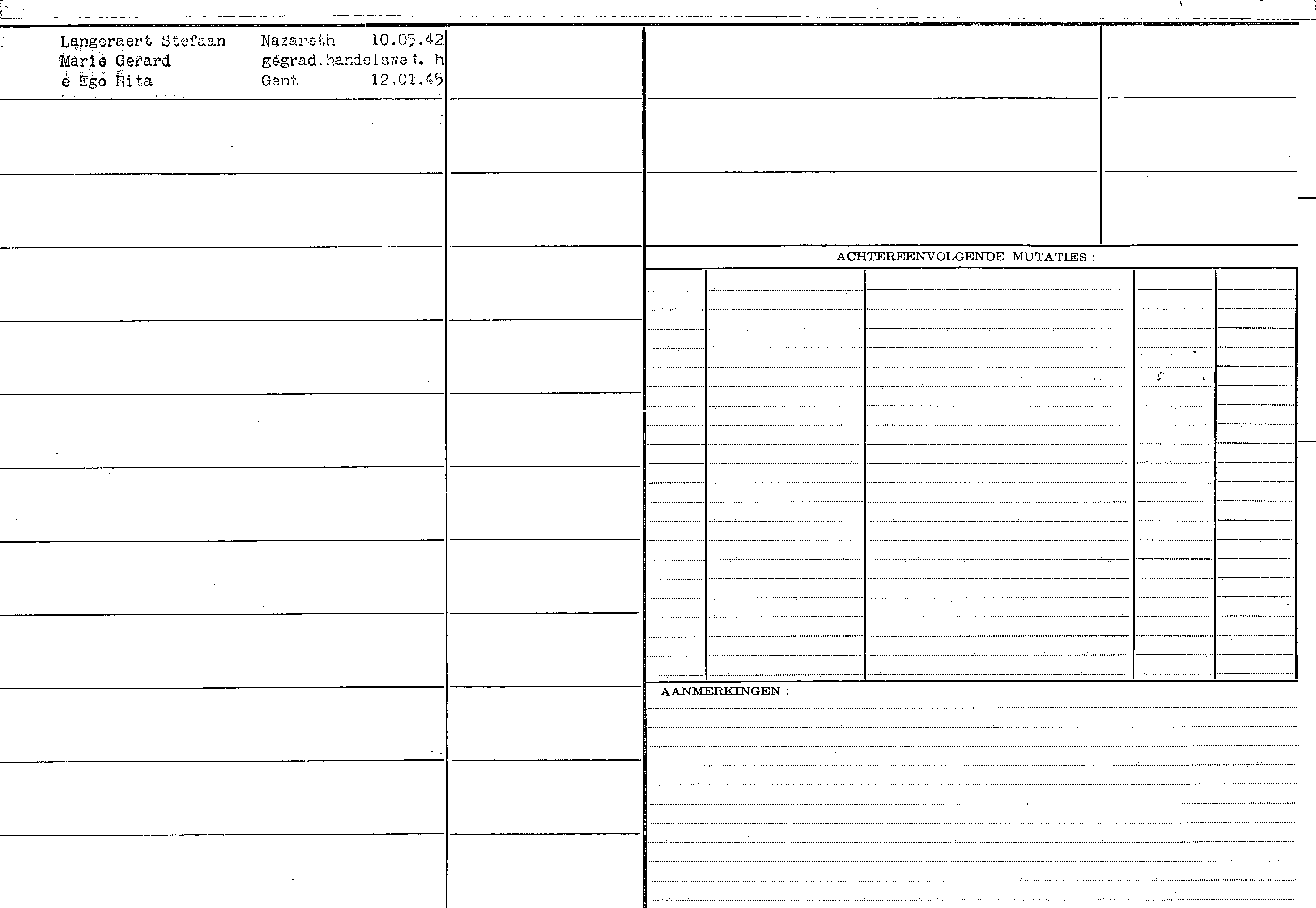 Langeraert Stefaan Nazareth 10.05.42
Marie Gerard gegrad.handelswet. h
e Ego Rita Gent 12.01.45

ACHTEREENVOLGENDE MUTATIES :

AANMERKINGEN :